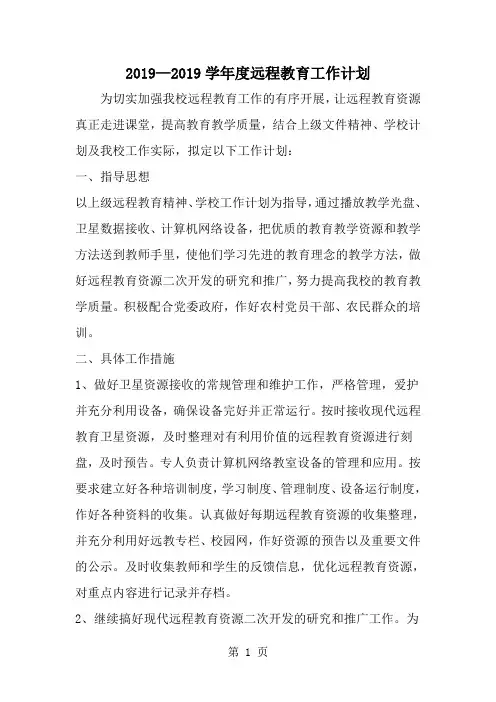 2019—2019 学年度远程教育工作计划

为切实加强我校远程教育工作的有序开展，让远程教育资源真正走进课堂，提高教育教学质量，结合上级文件精神、学校计划及我校工作实际，拟定以下工作计划：

一、指导思想

以上级远程教育精神、学校工作计划为指导，通过播放教学光盘、卫星数据接收、计算机网络设备，把优质的教育教学资源和教学方法送到教师手里，使他们学习先进的教育理念的教学方法，做好远程教育资源二次开发的研究和推广，努力提高我校的教育教学质量。积极配合党委政府，作好农村党员干部、农民群众的培训。

二、具体工作措施

1、做好卫星资源接收的常规管理和维护工作，严格管理，爱护并充分利用设备，确保设备完好并正常运行。按时接收现代远程教育卫星资源，及时整理对有利用价值的远程教育资源进行刻盘，及时预告。专人负责计算机网络教室设备的管理和应用。按要求建立好各种培训制度，学习制度、管理制度、设备运行制度，作好各种资料的收集。认真做好每期远程教育资源的收集整理，并充分利用好远教专栏、校园网，作好资源的预告以及重要文件的公示。及时收集教师和学生的反馈信息，优化远程教育资源，对重点内容进行记录并存档。

2、继续搞好现代远程教育资源二次开发的研究和推广工作。为

第 1 页